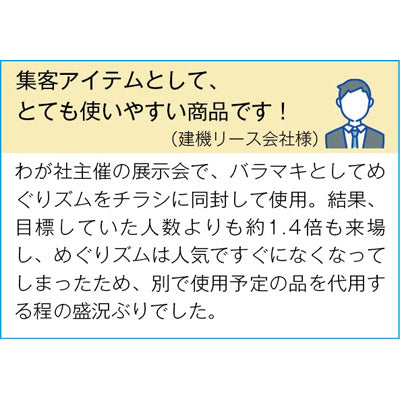 集客アイテムとして、
とても使いやすい商品です！
（建機リース会社様）

わが社主催の展示会で、バラマキとしてめぐりズムをチラシに同封して使用。結果、目標していた人数よりも約1.4倍も来場し、めぐりズムは人気ですぐになくなってしまったため、別で使用予定の品を代用する程の盛況ぶりでした。